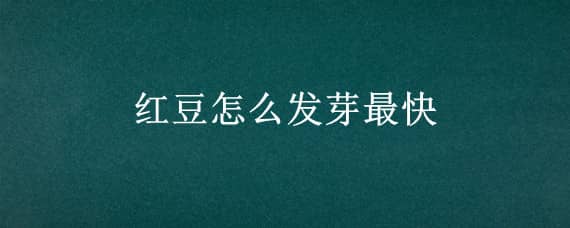 红豆怎么发芽最快